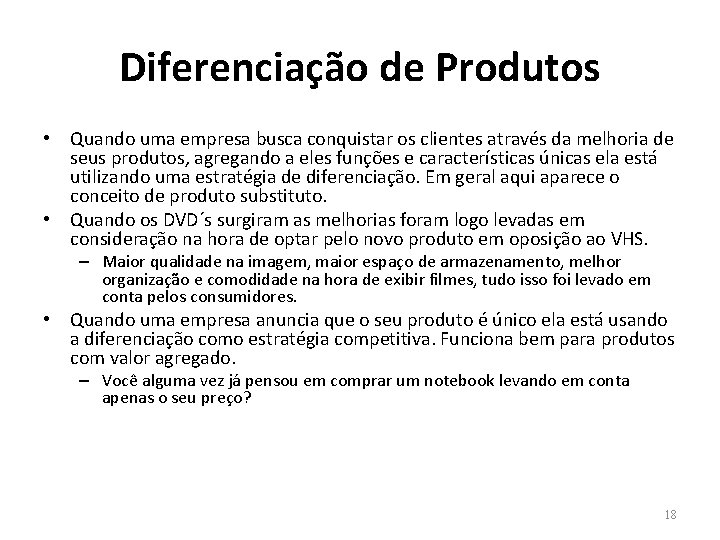 Diferenciação de Produtos

• Quando uma empresa busca conquistar os clientes através da melhoria de seus produtos, agregando a eles funções e características únicas ela está utilizando uma estratégia de diferenciação. Em geral aqui aparece o conceito de produto substituto.

• Quando os DVD´s surgiram as melhorias foram logo levadas em consideração na hora de optar pelo novo produto em oposição ao VHS.

– Maior qualidade na imagem, maior espaço de armazenamento, melhor organização e comodidade na hora de exibir filmes, tudo isso foi levado em conta pelos consumidores.

• Quando uma empresa anuncia que o seu produto é único ela está usando a diferenciação como estratégia competitiva. Funciona bem para produtos com valor agregado.

– Você alguma vez já pensou em comprar um notebook levando em conta apenas o seu preço?

18